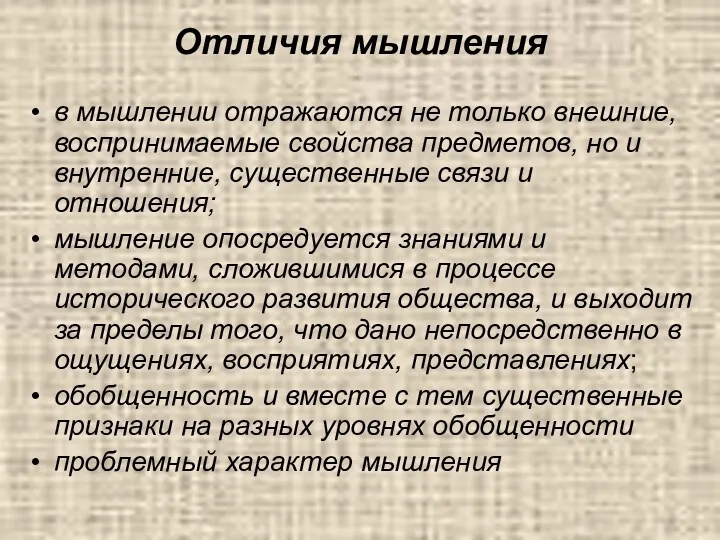 Отличия мышления

• в мышлении отражаются не только внешние, воспринимаемые свойства предметов, но и внутренние, существенные связи и отношения;
• мышление опосредуется знаниями и методами, сложившимися в процессе исторического развития общества, и выходит за пределы того, что дано непосредственно в ощущениях, восприятиях, представлениях;
• обобщенность и вместе с тем существенные признаки на разных уровнях обобщенности
• проблемный характер мышления